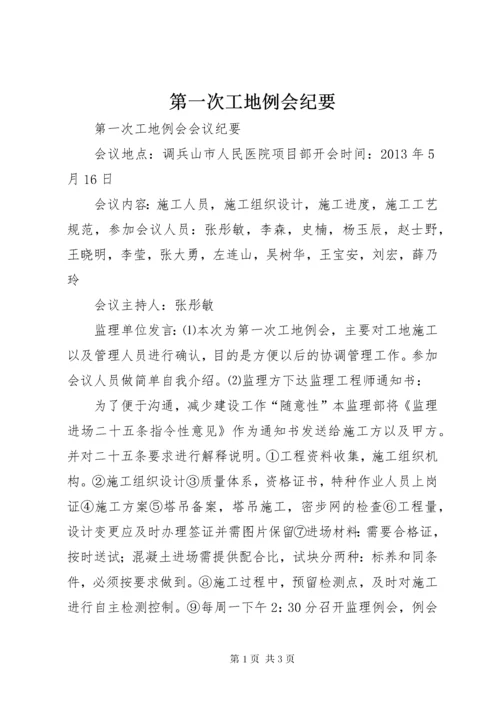 第一次工地例会纪要

第一次工地例会会议纪要

会议地点：调兵山市人民医院项目部开会时间：2013年5月16日

会议内容：施工人员，施工组织设计，施工进度，施工工艺规范，参加会议人员：张彤敏，李森，史楠，杨玉辰，赵士野，王晓明，李莹，张大勇，左连山，吴树华，王宝安，刘宏，薛乃玲

会议主持人：张彤敏

监理单位发言：⑴本次为第一次工地例会，主要对工地施工以及管理人员进行确认，目的是方便以后的协调管理工作。参加会议人员做简单自我介绍。⑵监理方下达监理工程师通知书：

为了便于沟通，减少建设工作“随意性”本监理部将《监理进场二十五条指令性意见》作为通知书发送给施工方以及甲方。并对二十五条要求进行解释说明。①工程资料收集，施工组织机构。②施工组织设计③质量体系，资格证书，特种作业人员上岗证④施工方案⑤塔吊备案，塔吊施工，密步网的检查⑥工程量，设计变更应及时办理签证并需图片保留⑦进场材料：需要合格证，按时送试；混凝土进场需提供配合比，试块分两种：标养和同条件，必须按要求做到。⑧施工过程中，预留检测点，及时对施工进行自主检测控制。⑨每周一下午2：30分召开监理例会，例会

第1页 共3页